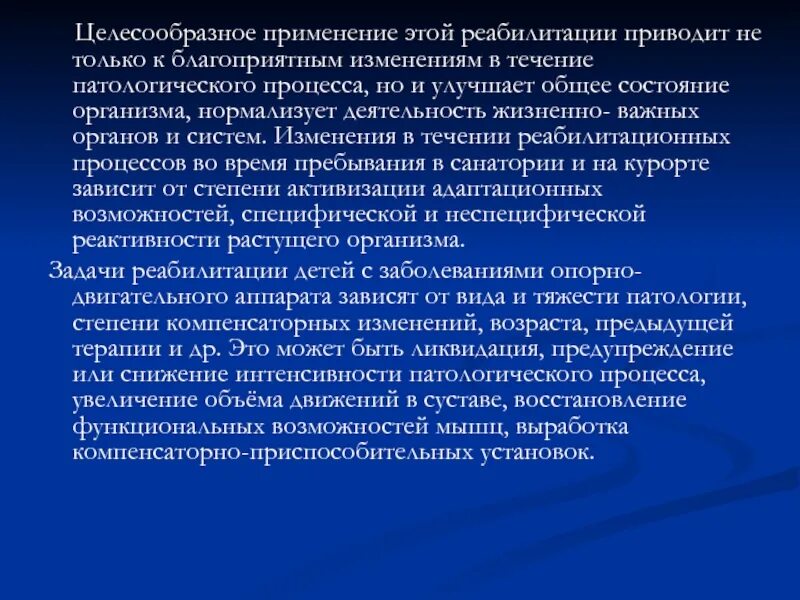 Целесообразное применение этой реабилитации приводит не только к благоприятным изменениям в течение патологического процесса, но и улучшает общее состояние организма, нормализует деятельность жизненно- важных органов и систем. Изменения в течении реабилитационных процессов во время пребывания в санатории и на курорте зависит от степени активизации адаптационных возможностей, специфической и неспецифической реактивности растущего организма.

Задачи реабилитации детей с заболеваниями опорно-двигательного аппарата зависят от вида и тяжести патологии, степени компенсаторных изменений, возраста, предыдущей терапии и др. Это может быть ликвидация, предупреждение или снижение интенсивности патологического процесса, увеличение объёма движений в суставе, восстановление функциональных возможностей мышц, выработка компенсаторно-приспособительных установок.